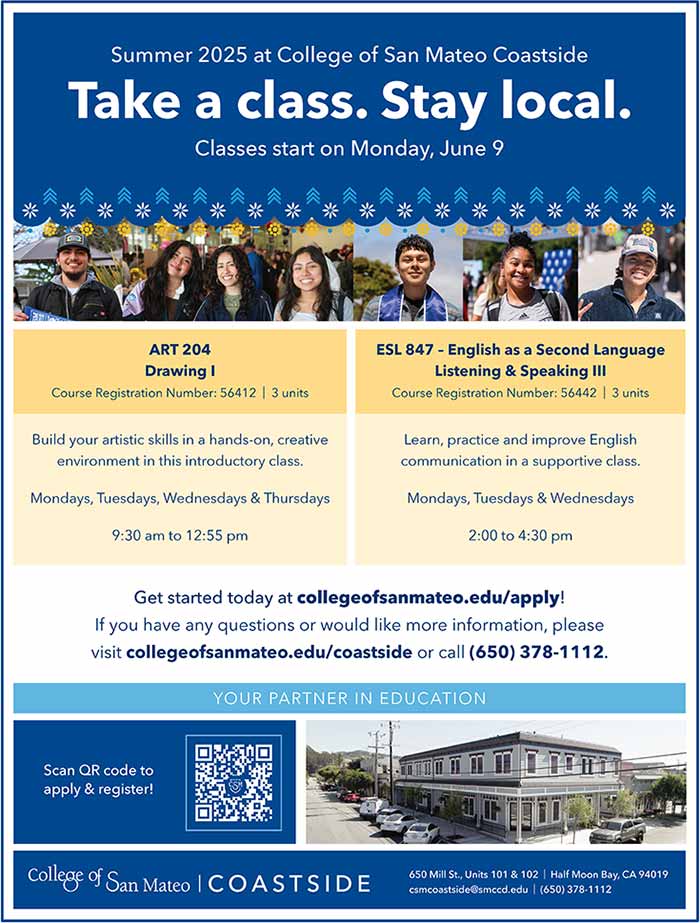 Summer 2025 at College of San Mateo Coastside

Take a class. Stay local.

Classes start on Monday, June 9

ART 204
Drawing I
Course Registration Number: 56412 | 3 units

Build your artistic skills in a hands-on, creative environment in this introductory class.

Mondays, Tuesdays, Wednesdays & Thursdays

9:30 am to 12:55 pm

ESL 847 – English as a Second Language Listening & Speaking III
Course Registration Number: 56442 | 3 units

Learn, practice and improve English communication in a supportive class.

Mondays, Tuesdays & Wednesdays

2:00 to 4:30 pm

Get started today at collegeofsanmateo.edu/apply! If you have any questions or would like more information, please visit collegeofsanmateo.edu/coastside or call (650) 378-1112.

YOUR PARTNER IN EDUCATION

Scan QR code to apply & register!

College of San Mateo | COASTSIDE

650 Mill St., Units 101 & 102 | Half Moon Bay, CA 94019
csmcoastside@smccd.edu | (650) 378-1112